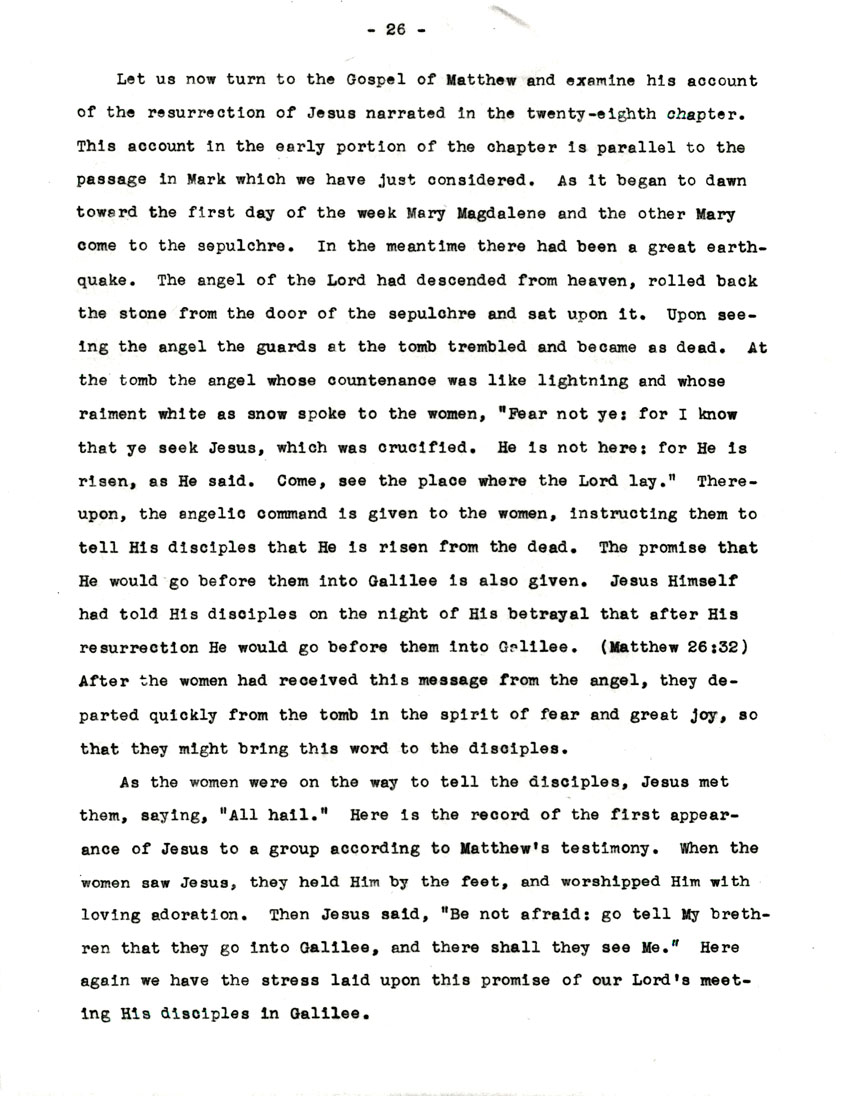 - 26 -

Let us now turn to the Gospel of Matthew and examine his account of the resurrection of Jesus narrated in the twenty-eighth chapter. This account in the early portion of the chapter is parallel to the passage in Mark which we have just considered. As it began to dawn toward the first day of the week Mary Magdalene and the other Mary come to the sepulchre. In the meantime there had been a great earthquake. The angel of the Lord had descended from heaven, rolled back the stone from the door of the sepulchre and sat upon it. Upon seeing the angel the guards at the tomb trembled and became as dead. At the tomb the angel whose countenance was like lightning and whose raiment white as snow spoke to the women, "Fear not ye: for I know that ye seek Jesus, which was crucified. He is not here: for He is risen, as He said. Come, see the place where the Lord lay." Thereupon, the angelic command is given to the women, instructing them to tell His disciples that He is risen from the dead. The promise that He would go before them into Galilee is also given. Jesus Himself had told His disciples on the night of His betrayal that after His resurrection He would go before them into Galilee. (Matthew 26:32) After the women had received this message from the angel, they departed quickly from the tomb in the spirit of fear and great joy, so that they might bring this word to the disciples.

As the women were on the way to tell the disciples, Jesus met them, saying, "All hail." Here is the record of the first appearance of Jesus to a group according to Matthew's testimony. When the women saw Jesus, they held Him by the feet, and worshipped Him with loving adoration. Then Jesus said, "Be not afraid: go tell My brethren that they go into Galilee, and there shall they see Me." Here again we have the stress laid upon this promise of our Lord's meeting His disciples in Galilee.